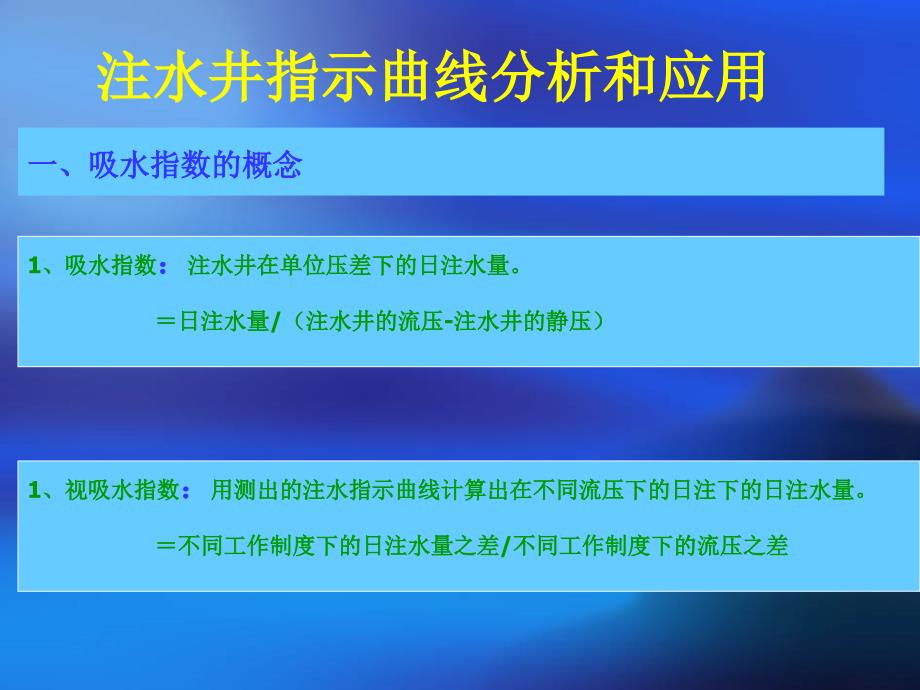 注水井指示曲线分析和应用

一、吸水指数的概念

1、吸水指数： 注水井在单位压差下的日注水量。

＝日注水量/（注水井的流压-注水井的静压）

1、视吸水指数： 用测出的注水指示曲线计算出在不同流压下的日注下的日注水量。

＝不同工作制度下的日注水量之差/不同工作制度下的流压之差